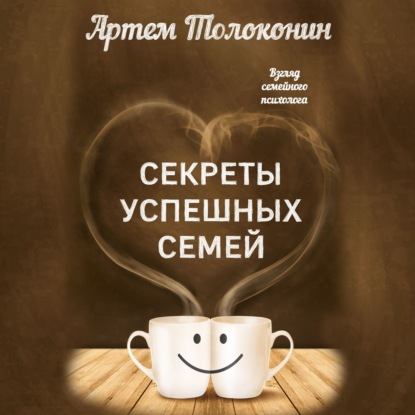 Артем Толоконин

Взгляд семейного психолога

СЕКРЕТЫ УСПЕШНЫХ СЕМЕЙ